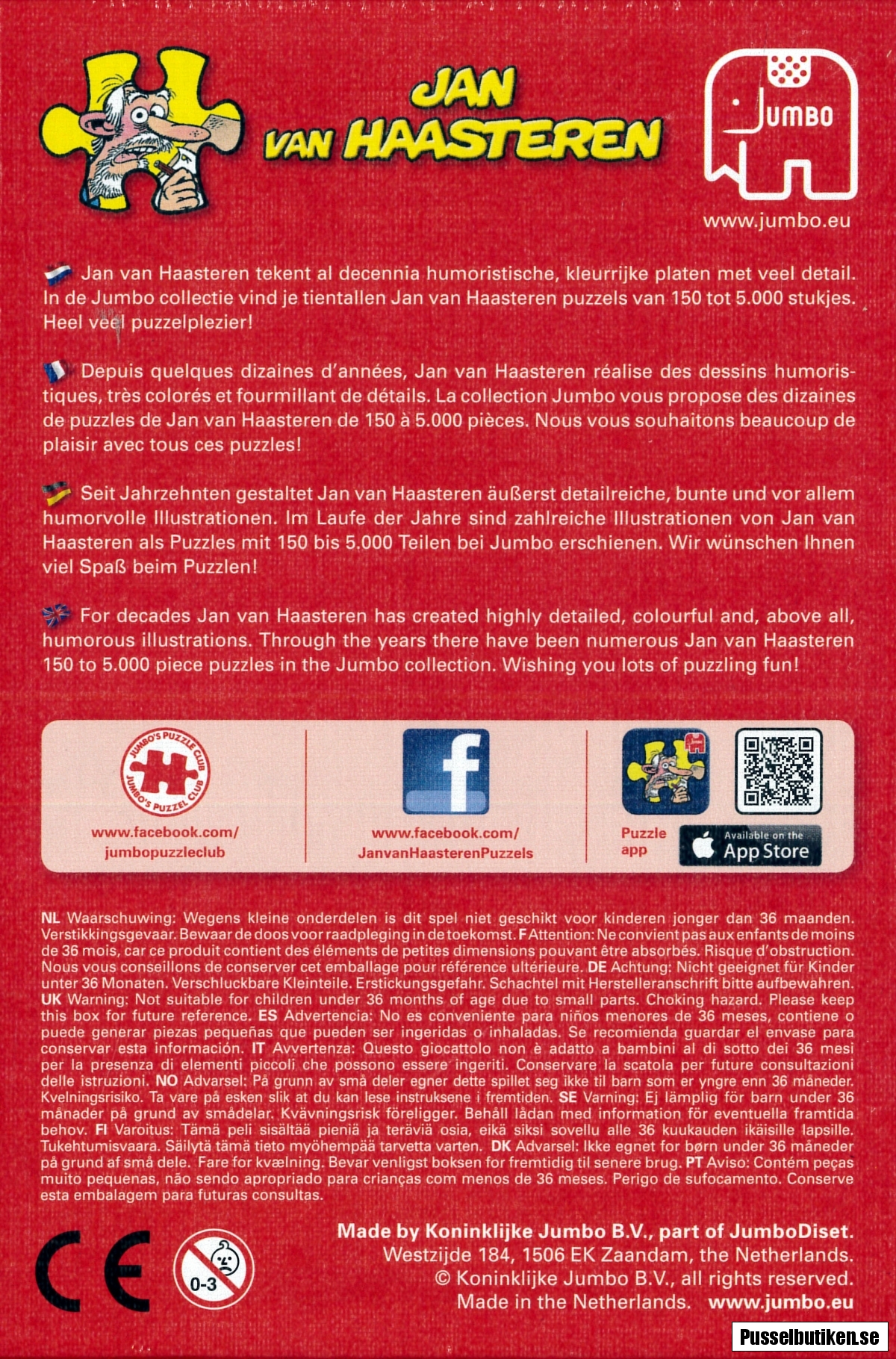 JAN VAN HAASTEREN

JUMBO

www.jumbo.eu

Jan van Haasteren tekent al decennia humoristische, kleurrijke platen met veel detail. In de Jumbo collectie vind je tientallen Jan van Haasteren puzzels van 150 tot 5.000 stukjes. Heel veel puzzelplezier!

Depuis quelques dizaines d'années, Jan van Haasteren réalise des dessins humoristiques, très colorés et fourmillant de détails. La collection Jumbo vous propose des dizaines de puzzles de Jan van Haasteren de 150 à 5.000 pièces. Nous vous souhaitons beaucoup de plaisir avec tous ces puzzles!

Seit Jahrzehnten gestaltet Jan van Haasteren äußerst detailreiche, bunte und vor allem humorvolle Illustrationen. Im Laufe der Jahre sind zahlreiche Illustrationen von Jan van Haasteren als Puzzles mit 150 bis 5.000 Teilen bei Jumbo erschienen. Wir wünschen Ihnen viel Spaß beim Puzzlen!

For decades Jan van Haasteren has created highly detailed, colourful and, above all, humorous illustrations. Through the years there have been numerous Jan van Haasteren 150 to 5.000 piece puzzles in the Jumbo collection. Wishing you lots of puzzling fun!

JUMBO'S PUZZLE CLUB JUMBO'S PUZZEL CLUB

www.facebook.com/ jumbopuzzleclub

f

www.facebook.com/ JanvanHaasterenPuzzels

Puzzle app

Available on the App Store

NL Waarschuwing: Wegens kleine onderdelen is dit spel niet geschikt voor kinderen jonger dan 36 maanden. Verstikkingsgevaar. Bewaar de doos voor raadpleging in de toekomst. F Attention: Ne convient pas aux enfants de moins de 36 mois, car ce produit contient des éléments de petites dimensions pouvant être absorbés. Risque d'obstruction. Nous vous conseillons de conserver cet emballage pour référence ultérieure. DE Achtung: Nicht geeignet für Kinder unter 36 Monaten. Verschluckbare Kleinteile. Erstickungsgefahr. Schachtel mit Herstelleranschrift bitte aufbewahren. UK Warning: Not suitable for children under 36 months of age due to small parts. Choking hazard. Please keep this box for future reference. ES Advertencia: No es conveniente para niños menores de 36 meses, contiene o puede generar piezas pequeñas que pueden ser ingeridas o inhaladas. Se recomienda guardar el envase para conservar esta información. IT Avvertenza: Questo giocattolo non è adatto a bambini al di sotto dei 36 mesi per la presenza di elementi piccoli che possono essere ingeriti. Conservare la scatola per future consultazioni delle istruzioni. NO Advarsel: På grunn av små deler egner dette spillet seg ikke til barn som er yngre enn 36 måneder. Kvelningsrisiko. Ta vare på esken slik at du kan lese instruksene i fremtiden. SE Varning: Ej lämplig för barn under 36 månader på grund av smådelar. Kvävningsrisk föreligger. Behåll lådan med information för eventuella framtida behov. FI Varoitus: Tämä peli sisältää pieniä ja teräviä osia, eikä siksi sovellu alle 36 kuukauden ikäisille lapsille. Tukehtumisvaara. Säilytä tämä tieto myöhempää tarvetta varten. DK Advarsel: Ikke egnet for børn under 36 måneder på grund af små dele. Fare for kvælning. Bevar venligst boksen for fremtidig til senere brug. PT Aviso: Contém peças muito pequenas, não sendo apropriado para crianças com menos de 36 meses. Perigo de sufocamento. Conserve esta embalagem para futuras consultas.

CE

0-3

Made by Koninklijke Jumbo B.V., part of JumboDiset.
Westzijde 184, 1506 EK Zaandam, the Netherlands.
© Koninklijke Jumbo B.V., all rights reserved.
Made in the Netherlands. www.jumbo.eu

Pusselbutiken.se